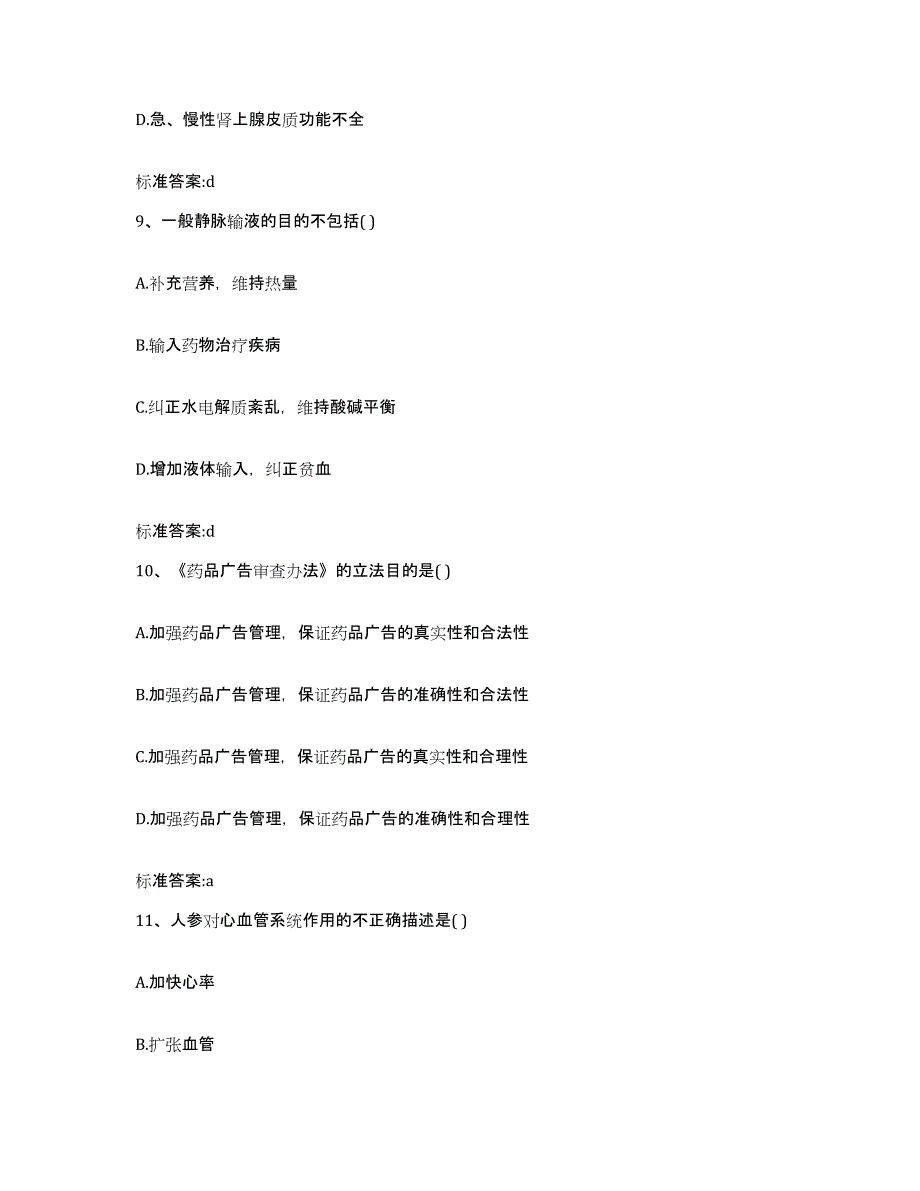 D.急、慢性肾上腺皮质功能不全

标准答案:d

9、一般静脉输液的目的不包括( )

A.补充营养，维持热量

B.输入药物治疗疾病

C.纠正水电解质紊乱，维持酸碱平衡

D.增加液体输入，纠正贫血

标准答案:d

10、《药品广告审查办法》的立法目的是( )

A.加强药品广告管理，保证药品广告的真实性和合法性

B.加强药品广告管理，保证药品广告的准确性和合法性

C.加强药品广告管理，保证药品广告的真实性和合理性

D.加强药品广告管理，保证药品广告的准确性和合理性

标准答案:a

11、人参对心血管系统作用的不正确描述是( )

A.加快心率

B.扩张血管